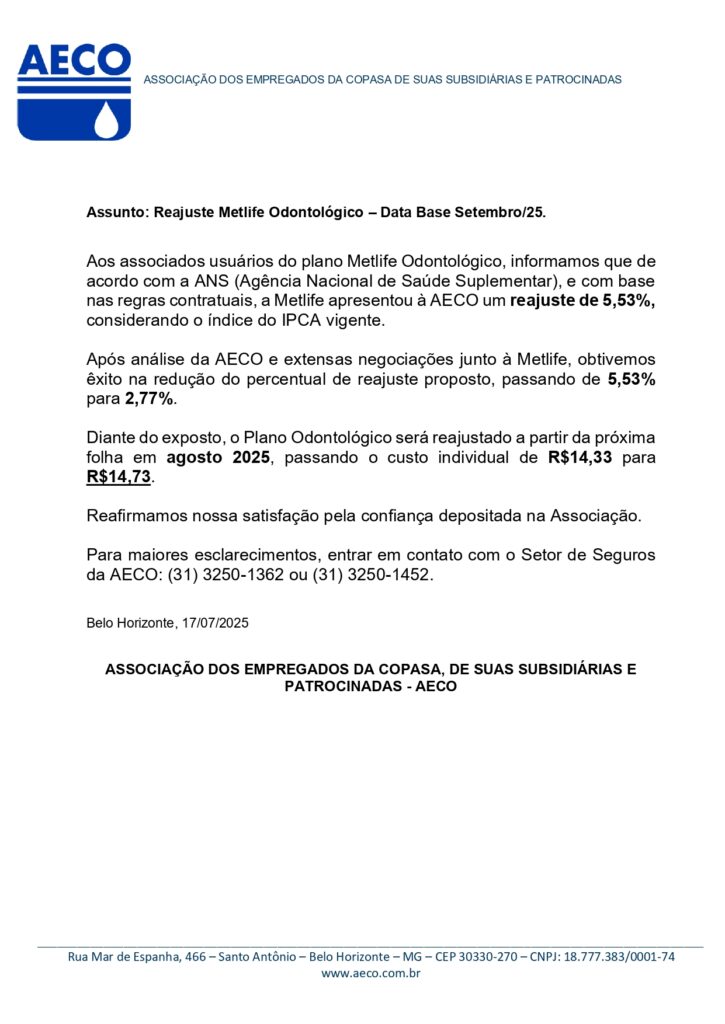 AECO

ASSOCIAÇÃO DOS EMPREGADOS DA COPASA DE SUAS SUBSIDIÁRIAS E PATROCINADAS

Assunto: Reajuste Metlife Odontológico – Data Base Setembro/25.

Aos associados usuários do plano Metlife Odontológico, informamos que de acordo com a ANS (Agência Nacional de Saúde Suplementar), e com base nas regras contratuais, a Metlife apresentou à AECO um reajuste de 5,53%, considerando o índice do IPCA vigente.

Após análise da AECO e extensas negociações junto à Metlife, obtivemos êxito na redução do percentual de reajuste proposto, passando de 5,53% para 2,77%.

Diante do exposto, o Plano Odontológico será reajustado a partir da próxima folha em agosto 2025, passando o custo individual de R$14,33 para R$14,73.

Reafirmamos nossa satisfação pela confiança depositada na Associação.

Para maiores esclarecimentos, entrar em contato com o Setor de Seguros da AECO: (31) 3250-1362 ou (31) 3250-1452.

Belo Horizonte, 17/07/2025

ASSOCIAÇÃO DOS EMPREGADOS DA COPASA, DE SUAS SUBSIDIÁRIAS E PATROCINADAS - AECO

Rua Mar de Espanha, 466 – Santo Antônio – Belo Horizonte – MG – CEP 30330-270 – CNPJ: 18.777.383/0001-74
www.aeco.com.br